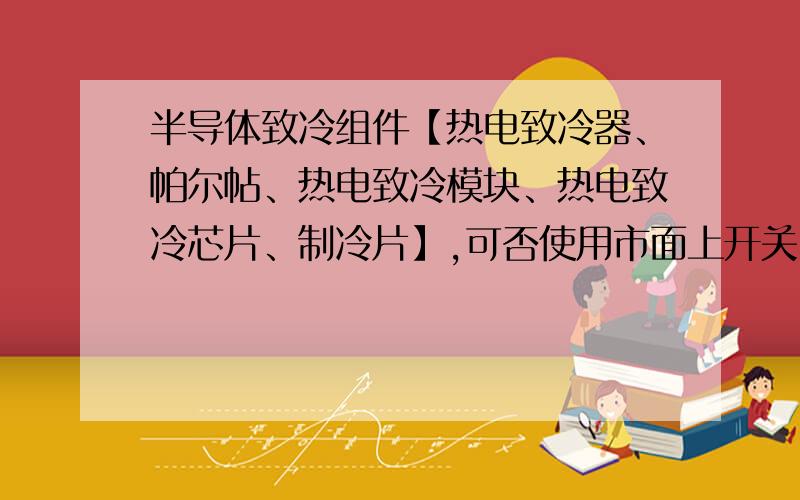 半导体致冷组件【热电致冷器、帕尔帖、热电致冷模块、热电致冷芯片、制冷片】,可否使用市面上开关